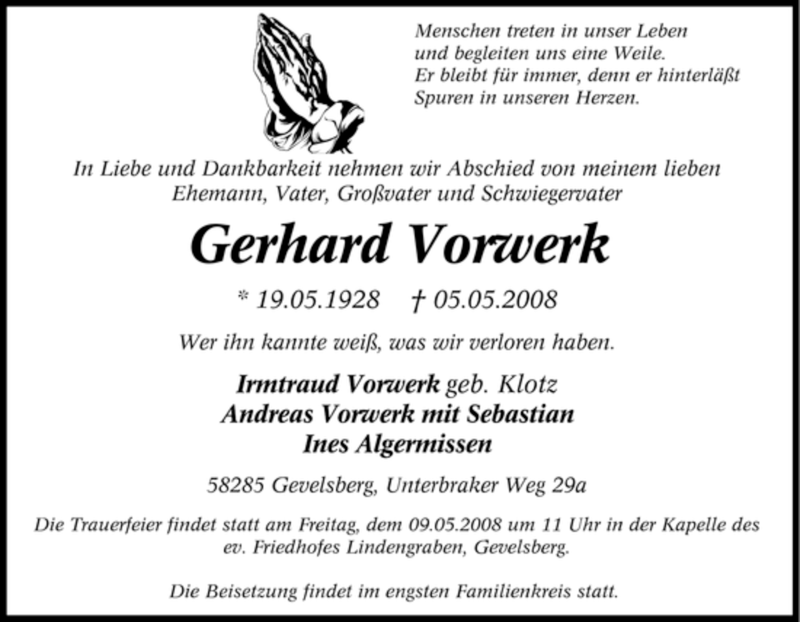 Menschen treten in unser Leben
und begleiten uns eine Weile.
Er bleibt für immer, denn er hinterläßt
Spuren in unseren Herzen.

In Liebe und Dankbarkeit nehmen wir Abschied von meinem lieben Ehemann, Vater, Großvater und Schwiegervater

Gerhard Vorwerk

* 19.05.1928 † 05.05.2008

Wer ihn kannte weiß, was wir verloren haben.

Irmtraud Vorwerk geb. Klotz
Andreas Vorwerk mit Sebastian
Ines Algermissen

58285 Gevelsberg, Unterbraker Weg 29a

Die Trauerfeier findet statt am Freitag, dem 09.05.2008 um 11 Uhr in der Kapelle des ev. Friedhofes Lindengraben, Gevelsberg.

Die Beisetzung findet im engsten Familienkreis statt.